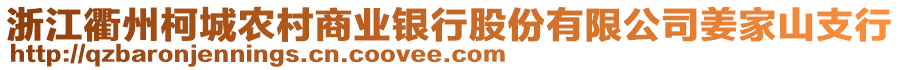 浙江衢州柯城农村商业银行股份有限公司姜家山支行
http://qzbaronjennings.cn.coovee.com